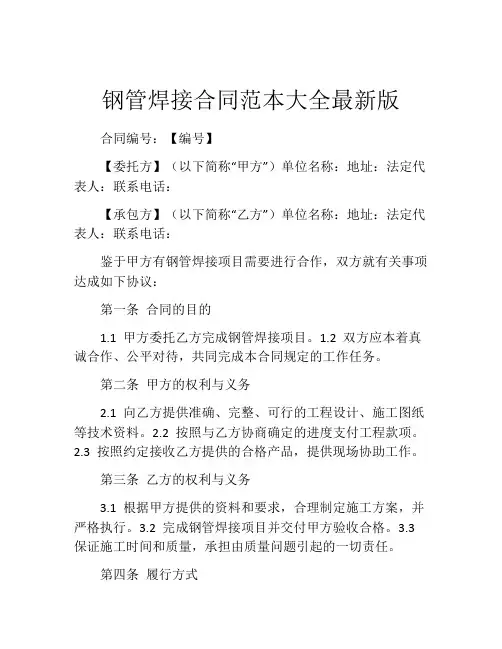 钢管焊接合同范本大全最新版

合同编号：【编号】

【委托方】（以下简称“甲方”）单位名称：地址：法定代表人：联系电话：

【承包方】（以下简称“乙方”）单位名称：地址：法定代表人：联系电话：

鉴于甲方有钢管焊接项目需要进行合作，双方就有关事项达成如下协议：

第一条 合同的目的

1.1 甲方委托乙方完成钢管焊接项目。1.2 双方应本着真诚合作、公平对待，共同完成本合同规定的工作任务。

第二条 甲方的权利与义务

2.1 向乙方提供准确、完整、可行的工程设计、施工图纸等技术资料。2.2 按照与乙方协商确定的进度支付工程款项。2.3 按照约定接收乙方提供的合格产品，提供现场协助工作。

第三条 乙方的权利与义务

3.1 根据甲方提供的资料和要求，合理制定施工方案，并严格执行。3.2 完成钢管焊接项目并交付甲方验收合格。3.3 保证施工时间和质量，承担由质量问题引起的一切责任。

第四条 履行方式